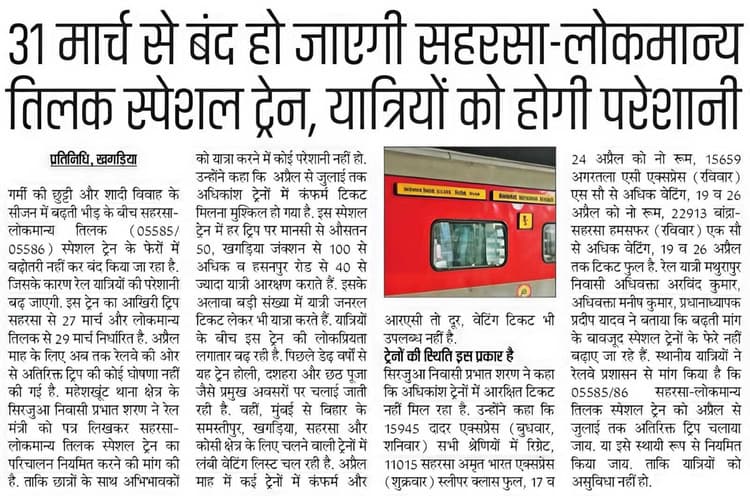 31 मार्च से बंद हो जाएगी सहरसा-लोकमान्य तिलक स्पेशल ट्रेन, यात्रियों को होगी परेशानी

प्रतिनिधि, खगड़िया

गर्मी की छुट्टी और शादी विवाह के सीजन में बढ़ती भीड़ के बीच सहरसा-लोकमान्य तिलक (05585/05586) स्पेशल ट्रेन के फेरों में बढ़ोतरी नहीं कर बंद किया जा रहा है. जिसके कारण रेल यात्रियों की परेशानी बढ़ जाएगी. इस ट्रेन का आखिरी ट्रिप सहरसा से 27 मार्च और लोकमान्य तिलक से 29 मार्च निर्धारित है. अप्रैल माह के लिए अब तक रेलवे की ओर से अतिरिक्त ट्रिप की कोई घोषणा नहीं की गई है. महेशखूंट थाना क्षेत्र के सिरजुआ निवासी प्रभात शरण ने रेल मंत्री को पत्र लिखकर सहरसा-लोकमान्य तिलक स्पेशल ट्रेन का परिचालन नियमित करने की मांग की है. ताकि छात्रों के साथ अभिभावकों को यात्रा करने में कोई परेशानी नहीं हो. उन्होंने कहा कि अप्रैल से जुलाई तक अधिकांश ट्रेनों में कंफर्म टिकट मिलना मुश्किल हो गया है. इस स्पेशल ट्रेन में हर ट्रिप पर मानसी से औसतन 50, खगड़िया जंक्शन से 100 से अधिक व हसनपुर रोड से 40 से ज्यादा यात्री आरक्षण कराते हैं. इसके अलावा बड़ी संख्या में यात्री जनरल टिकट लेकर भी यात्रा करते हैं. यात्रियों के बीच इस ट्रेन की लोकप्रियता लगातार बढ़ रही है. पिछले डेढ़ वर्षों से यह ट्रेन होली, दशहरा और छठ पूजा जैसे प्रमुख अवसरों पर चलाई जाती रही है. वहीं, मुंबई से बिहार के समस्तीपुर, खगड़िया, सहरसा और कोसी क्षेत्र के लिए चलने वाली ट्रेनों में लंबी वेटिंग लिस्ट चल रही है. अप्रैल माह में कई ट्रेनों में कंफर्म और आरएसी तो दूर, वेटिंग टिकट भी उपलब्ध नहीं है.

ट्रेनों की स्थिति इस प्रकार है

सिरजुआ निवासी प्रभात शरण ने कहा कि अधिकांश ट्रेनों में आरक्षित टिकट नहीं मिल रहा है. उन्होंने कहा कि 15945 दादर एक्सप्रेस (बुधवार, शनिवार) सभी श्रेणियों में रिग्रेट, 11015 सहरसा अमृत भारत एक्सप्रेस (शुक्रवार) स्लीपर क्लास फुल, 17 व 24 अप्रैल को नो रूम, 15659 अगरतला एसी एक्सप्रेस (रविवार) एस सौ से अधिक वेटिंग, 19 व 26 अप्रैल को नो रूम, 22913 बांद्रा-सहरसा हमसफर (रविवार) एक सौ से अधिक वेटिंग, 19 व 26 अप्रैल तक टिकट फुल है. रेल यात्री मथुरापुर निवासी अधिवक्ता अरविंद कुमार, अधिवक्ता मनीष कुमार, प्रधानाध्यापक प्रदीप यादव ने बताया कि बढ़ती मांग के बावजूद स्पेशल ट्रेनों के फेरे नहीं बढ़ाए जा रहे हैं. स्थानीय यात्रियों ने रेलवे प्रशासन से मांग किया है कि 05585/86 सहरसा-लोकमान्य तिलक स्पेशल ट्रेन को अप्रैल से जुलाई तक अतिरिक्त ट्रिप चलाया जाय. या इसे स्थायी रूप से नियमित किया जाय. ताकि यात्रियों को असुविधा नहीं हो.